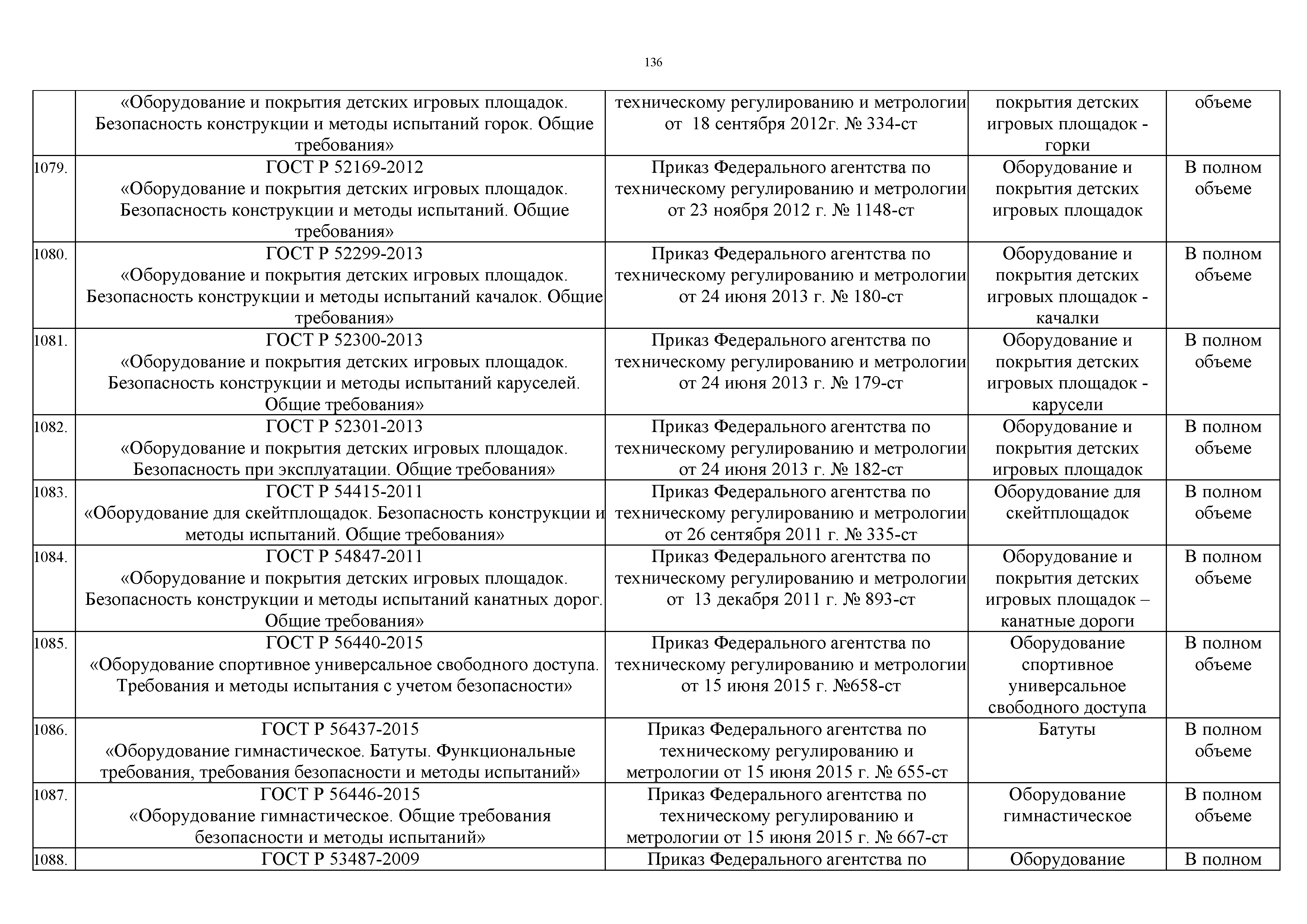 136

| | | | | |
|---|---|---|---|---|
| | «Оборудование и покрытия детских игровых площадок. Безопасность конструкции и методы испытаний горок. Общие требования» | техническому регулированию и метрологии от 18 сентября 2012г. № 334-ст | покрытия детских игровых площадок - горки | объеме |
| 1079. | ГОСТ Р 52169-2012 «Оборудование и покрытия детских игровых площадок. Безопасность конструкции и методы испытаний. Общие требования» | Приказ Федерального агентства по техническому регулированию и метрологии от 23 ноября 2012 г. № 1148-ст | Оборудование и покрытия детских игровых площадок | В полном объеме |
| 1080. | ГОСТ Р 52299-2013 «Оборудование и покрытия детских игровых площадок. Безопасность конструкции и методы испытаний качалок. Общие требования» | Приказ Федерального агентства по техническому регулированию и метрологии от 24 июня 2013 г. № 180-ст | Оборудование и покрытия детских игровых площадок - качалки | В полном объеме |
| 1081. | ГОСТ Р 52300-2013 «Оборудование и покрытия детских игровых площадок. Безопасность конструкции и методы испытаний каруселей. Общие требования» | Приказ Федерального агентства по техническому регулированию и метрологии от 24 июня 2013 г. № 179-ст | Оборудование и покрытия детских игровых площадок - карусели | В полном объеме |
| 1082. | ГОСТ Р 52301-2013 «Оборудование и покрытия детских игровых площадок. Безопасность при эксплуатации. Общие требования» | Приказ Федерального агентства по техническому регулированию и метрологии от 24 июня 2013 г. № 182-ст | Оборудование и покрытия детских игровых площадок | В полном объеме |
| 1083. | ГОСТ Р 54415-2011 «Оборудование для скейтплощадок. Безопасность конструкции и методы испытаний. Общие требования» | Приказ Федерального агентства по техническому регулированию и метрологии от 26 сентября 2011 г. № 335-ст | Оборудование для скейтплощадок | В полном объеме |
| 1084. | ГОСТ Р 54847-2011 «Оборудование и покрытия детских игровых площадок. Безопасность конструкции и методы испытаний канатных дорог. Общие требования» | Приказ Федерального агентства по техническому регулированию и метрологии от 13 декабря 2011 г. № 893-ст | Оборудование и покрытия детских игровых площадок – канатные дороги | В полном объеме |
| 1085. | ГОСТ Р 56440-2015 «Оборудование спортивное универсальное свободного доступа. Требования и методы испытания с учетом безопасности» | Приказ Федерального агентства по техническому регулированию и метрологии от 15 июня 2015 г. №658-ст | Оборудование спортивное универсальное свободного доступа | В полном объеме |
| 1086. | ГОСТ Р 56437-2015 «Оборудование гимнастическое. Батуты. Функциональные требования, требования безопасности и методы испытаний» | Приказ Федерального агентства по техническому регулированию и метрологии от 15 июня 2015 г. № 655-ст | Батуты | В полном объеме |
| 1087. | ГОСТ Р 56446-2015 «Оборудование гимнастическое. Общие требования безопасности и методы испытаний» | Приказ Федерального агентства по техническому регулированию и метрологии от 15 июня 2015 г. № 667-ст | Оборудование гимнастическое | В полном объеме |
| 1088. | ГОСТ Р 53487-2009 | Приказ Федерального агентства по | Оборудование | В полном |